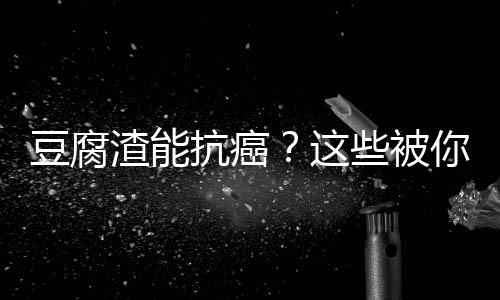 豆腐渣能抗癌？这些被你